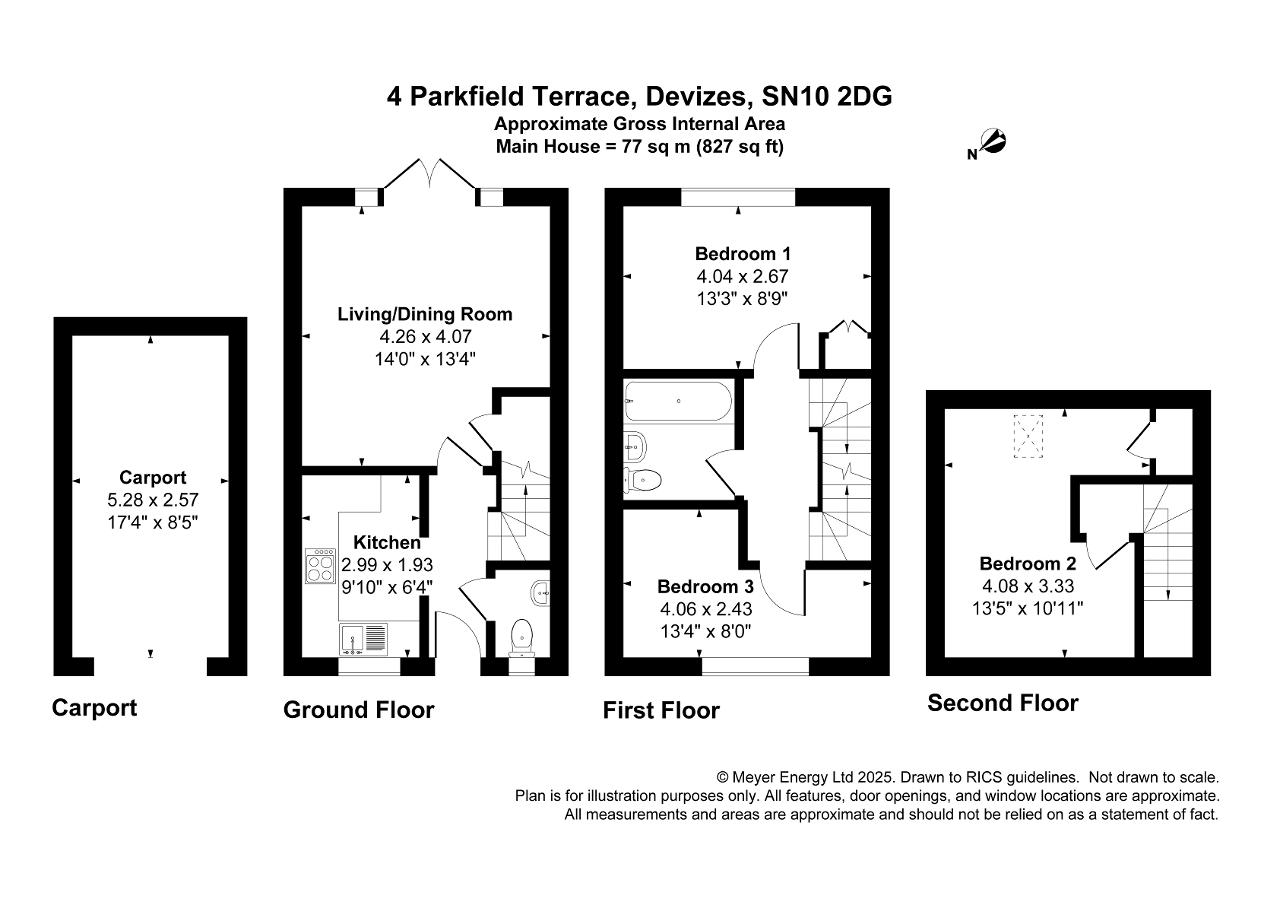 4 Parkfield Terrace, Devizes, SN10 2DG
Approximate Gross Internal Area
Main House = 77 sq m (827 sq ft)

N

Carport
5.28 x 2.57
17'4" x 8'5"

Living/Dining Room
4.26 x 4.07
14'0" x 13'4"

Kitchen
2.99 x 1.93
9'10" x 6'4"

Bedroom 1
4.04 x 2.67
13'3" x 8'9"

Bedroom 3
4.06 x 2.43
13'4" x 8'0"

Bedroom 2
4.08 x 3.33
13'5" x 10'11"

Carport

Ground Floor

First Floor

Second Floor

© Meyer Energy Ltd 2025. Drawn to RICS guidelines. Not drawn to scale.
Plan is for illustration purposes only. All features, door openings, and window locations are approximate.
All measurements and areas are approximate and should not be relied on as a statement of fact.